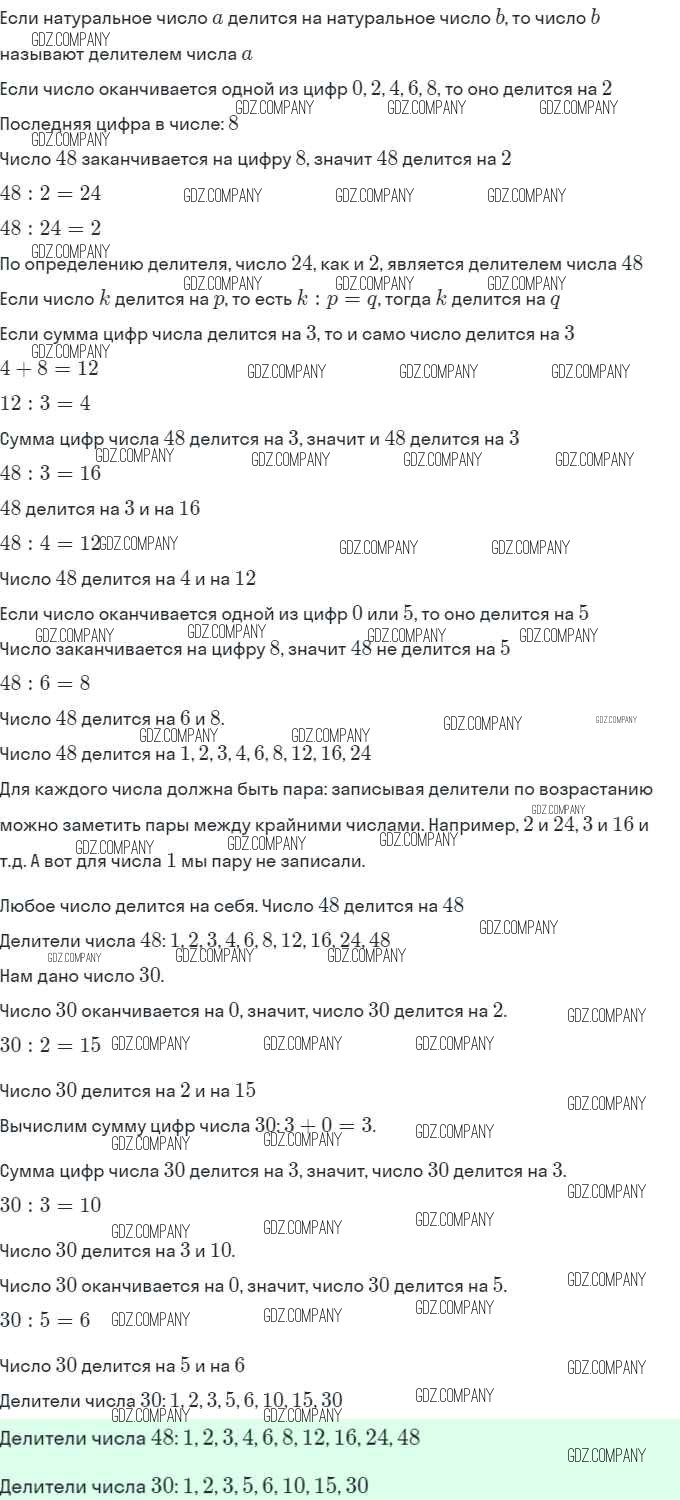 Если натуральное число $a$ делится на натуральное число $b$, то число $b$ называют делителем числа $a$

Если число оканчивается одной из цифр $0, 2, 4, 6, 8$, то оно делится на $2$

Последняя цифра в числе: $8$

Число $48$ заканчивается на цифру $8$, значит $48$ делится на $2$

$48 : 2 = 24$

$48 : 24 = 2$

По определению делителя, число $24$, как и $2$, является делителем числа $48$

Если число $k$ делится на $p$, то есть $k : p = q$, тогда $k$ делится на $q$

Если сумма цифр числа делится на $3$, то и само число делится на $3$

$4 + 8 = 12$

$12 : 3 = 4$

Сумма цифр числа $48$ делится на $3$, значит и $48$ делится на $3$

$48 : 3 = 16$

$48$ делится на $3$ и на $16$

$48 : 4 = 12$

Число $48$ делится на $4$ и на $12$

Если число оканчивается одной из цифр $0$ или $5$, то оно делится на $5$

Число заканчивается на цифру $8$, значит $48$ не делится на $5$

$48 : 6 = 8$

Число $48$ делится на $6$ и $8$.

Число $48$ делится на $1, 2, 3, 4, 6, 8, 12, 16, 24$

Для каждого числа должна быть пара: записывая делители по возрастанию можно заметить пары между крайними числами. Например, $2$ и $24$, $3$ и $16$ и т.д. А вот для числа $1$ мы пару не записали.

Любое число делится на себя. Число $48$ делится на $48$

Делители числа $48$: $1, 2, 3, 4, 6, 8, 12, 16, 24, 48$

Нам дано число $30$.

Число $30$ оканчивается на $0$, значит, число $30$ делится на $2$.

$30 : 2 = 15$

Число $30$ делится на $2$ и на $15$

Вычислим сумму цифр числа $30$: $3 + 0 = 3$.

Сумма цифр числа $30$ делится на $3$, значит, число $30$ делится на $3$.

$30 : 3 = 10$

Число $30$ делится на $3$ и $10$.

Число $30$ оканчивается на $0$, значит, число $30$ делится на $5$.

$30 : 5 = 6$

Число $30$ делится на $5$ и на $6$

Делители числа $30$: $1, 2, 3, 5, 6, 10, 15, 30$

Делители числа $48$: $1, 2, 3, 4, 6, 8, 12, 16, 24, 48$

Делители числа $30$: $1, 2, 3, 5, 6, 10, 15, 30$

GDZ.COMPANY